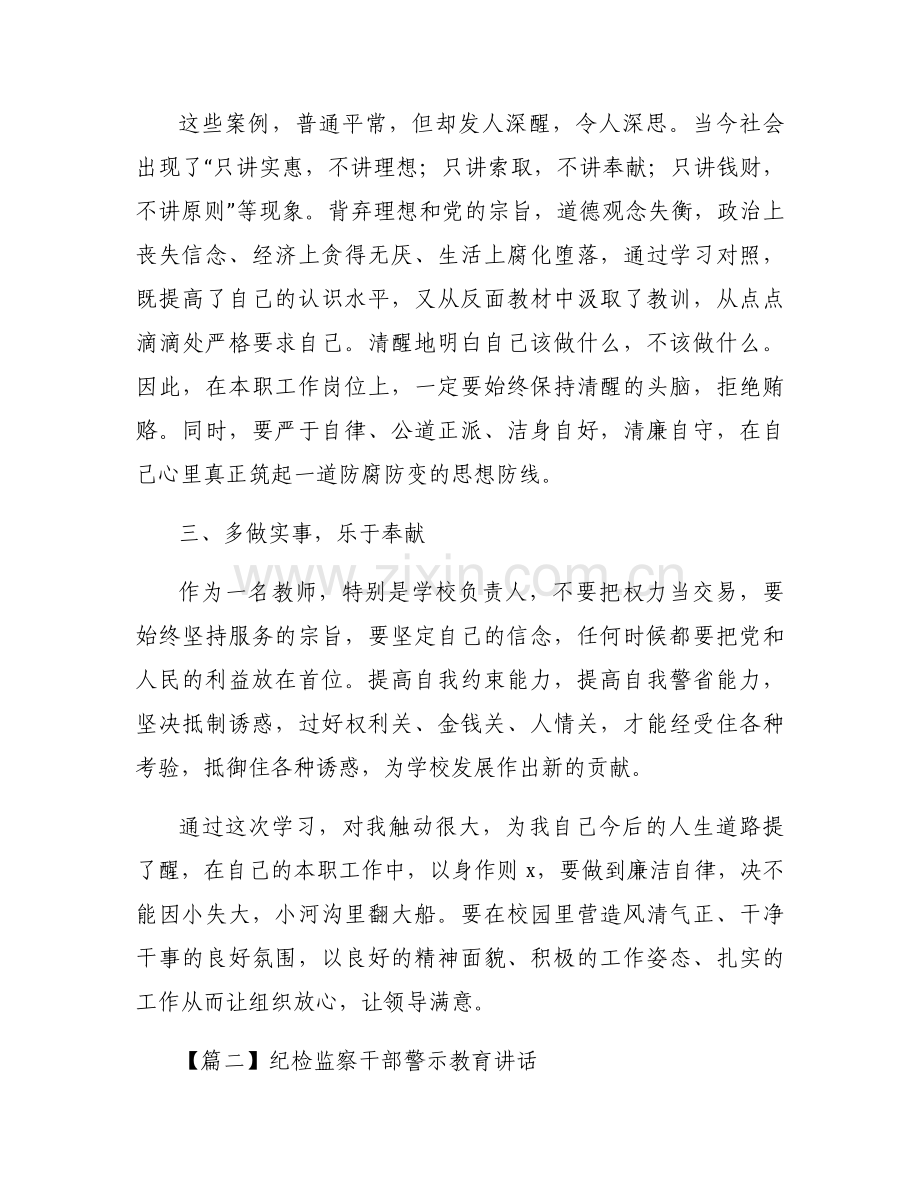 这些案例，普通平常，但却发人深醒，令人深思。当今社会出现了“只讲实惠，不讲理想；只讲索取，不讲奉献；只讲钱财，不讲原则”等现象。背弃理想和党的宗旨，道德观念失衡，政治上丧失信念、经济上贪得无厌、生活上腐化堕落，通过学习对照，既提高了自己的认识水平，又从反面教材中汲取了教训，从点点滴滴处严格要求自己。清醒地明白自己该做什么，不该做什么。因此，在本职工作岗位上，一定要始终保持清醒的头脑，拒绝贿赂。同时，要严于自律、公道正派、洁身自好，清廉自守，在自己心里真正筑起一道防腐防变的思想防线。

三、多做实事，乐于奉献

作为一名教师，特别是学校负责人，不要把权力当交易，要始终坚持服务的宗旨，要坚定自己的信念，任何时候都要把党和人民的利益放在首位。提高自我约束能力，提高自我警省能力，坚决抵制诱惑，过好权利关、金钱关、人情关，才能经受住各种考验，抵御住各种诱惑，为学校发展作出新的贡献。

通过这次学习，对我触动很大，为我自己今后的人生道路提了醒，在自己的本职工作中，以身作则x，要做到廉洁自律，决不能因小失大，小河沟里翻大船。要在校园里营造风清气正、干净干事的良好氛围，以良好的精神面貌、积极的工作姿态、扎实的工作从而让组织放心，让领导满意。

【篇二】纪检监察干部警示教育讲话

www.zixin.com.cn